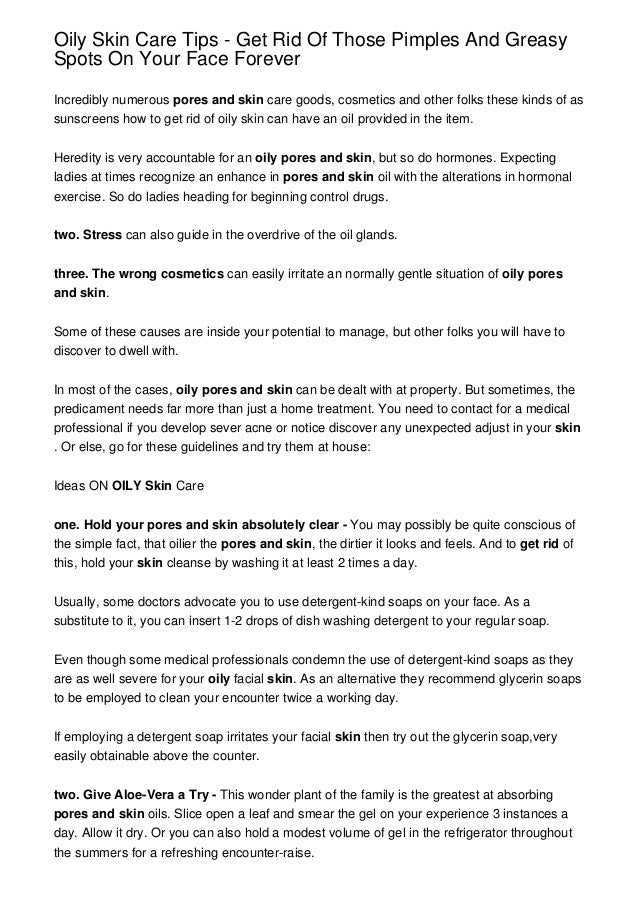 Oily Skin Care Tips - Get Rid Of Those Pimples And Greasy Spots On Your Face Forever

Incredibly numerous pores and skin care goods, cosmetics and other folks these kinds of as sunscreens how to get rid of oily skin can have an oil provided in the item.

Heredity is very accountable for an oily pores and skin, but so do hormones. Expecting ladies at times recognize an enhance in pores and skin oil with the alterations in hormonal exercise. So do ladies heading for beginning control drugs.

two. Stress can also guide in the overdrive of the oil glands.

three. The wrong cosmetics can easily irritate an normally gentle situation of oily pores and skin.

Some of these causes are inside your potential to manage, but other folks you will have to discover to dwell with.

In most of the cases, oily pores and skin can be dealt with at property. But sometimes, the predicament needs far more than just a home treatment. You need to contact for a medical professional if you develop sever acne or notice discover any unexpected adjust in your skin . Or else, go for these guidelines and try them at house:

Ideas ON OILY Skin Care

one. Hold your pores and skin absolutely clear - You may possibly be quite conscious of the simple fact, that oilier the pores and skin, the dirtier it looks and feels. And to get rid of this, hold your skin cleanse by washing it at least 2 times a day.

Usually, some doctors advocate you to use detergent-kind soaps on your face. As a substitute to it, you can insert 1-2 drops of dish washing detergent to your regular soap.

Even though some medical professionals condemn the use of detergent-kind soaps as they are as well severe for your oily facial skin. As an alternative they recommend glycerin soaps to be employed to clean your encounter twice a working day.

If employing a detergent soap irritates your facial skin then try out the glycerin soap,very easily obtainable above the counter.

two. Give Aloe-Vera a Try - This wonder plant of the family is the greatest at absorbing pores and skin oils. Slice open a leaf and smear the gel on your experience 3 instances a day. Allow it dry. Or you can also hold a modest volume of gel in the refrigerator throughout the summers for a refreshing encounter-raise.